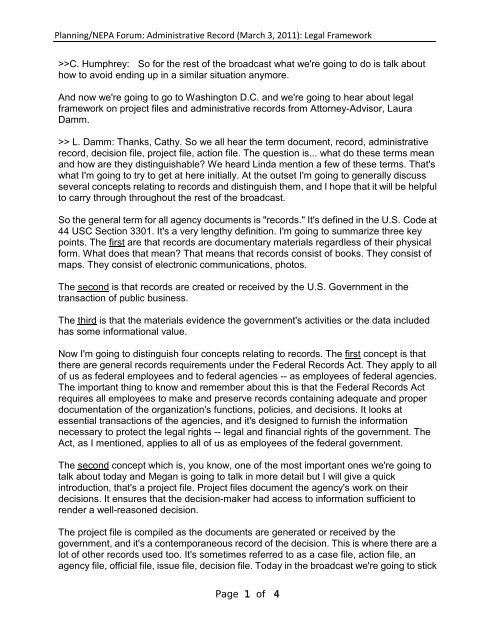 Planning/NEPA Forum: Administrative Record (March 3, 2011): Legal Framework

>>C. Humphrey: So for the rest of the broadcast what we're going to do is talk about how to avoid ending up in a similar situation anymore.

And now we're going to go to Washington D.C. and we're going to hear about legal framework on project files and administrative records from Attorney-Advisor, Laura Damm.

>> L. Damm: Thanks, Cathy. So we all hear the term document, record, administrative record, decision file, project file, action file. The question is... what do these terms mean and how are they distinguishable? We heard Linda mention a few of these terms. That's what I'm going to try to get at here initially. At the outset I'm going to generally discuss several concepts relating to records and distinguish them, and I hope that it will be helpful to carry through throughout the rest of the broadcast.

So the general term for all agency documents is "records." It's defined in the U.S. Code at 44 USC Section 3301. It's a very lengthy definition. I'm going to summarize three key points. The first are that records are documentary materials regardless of their physical form. What does that mean? That means that records consist of books. They consist of maps. They consist of electronic communications, photos.

The second is that records are created or received by the U.S. Government in the transaction of public business.

The third is that the materials evidence the government's activities or the data included has some informational value.

Now I'm going to distinguish four concepts relating to records. The first concept is that there are general records requirements under the Federal Records Act. They apply to all of us as federal employees and to federal agencies -- as employees of federal agencies. The important thing to know and remember about this is that the Federal Records Act requires all employees to make and preserve records containing adequate and proper documentation of the organization's functions, policies, and decisions. It looks at essential transactions of the agencies, and it's designed to furnish the information necessary to protect the legal rights -- legal and financial rights of the government. The Act, as I mentioned, applies to all of us as employees of the federal government.

The second concept which is, you know, one of the most important ones we're going to talk about today and Megan is going to talk in more detail but I will give a quick introduction, that's a project file. Project files document the agency's work on their decisions. It ensures that the decision-maker had access to information sufficient to render a well-reasoned decision.

The project file is compiled as the documents are generated or received by the government, and it's a contemporaneous record of the decision. This is where there are a lot of other records used too. It's sometimes referred to as a case file, action file, an agency file, official file, issue file, decision file. Today in the broadcast we're going to stick

Page 1 of 4